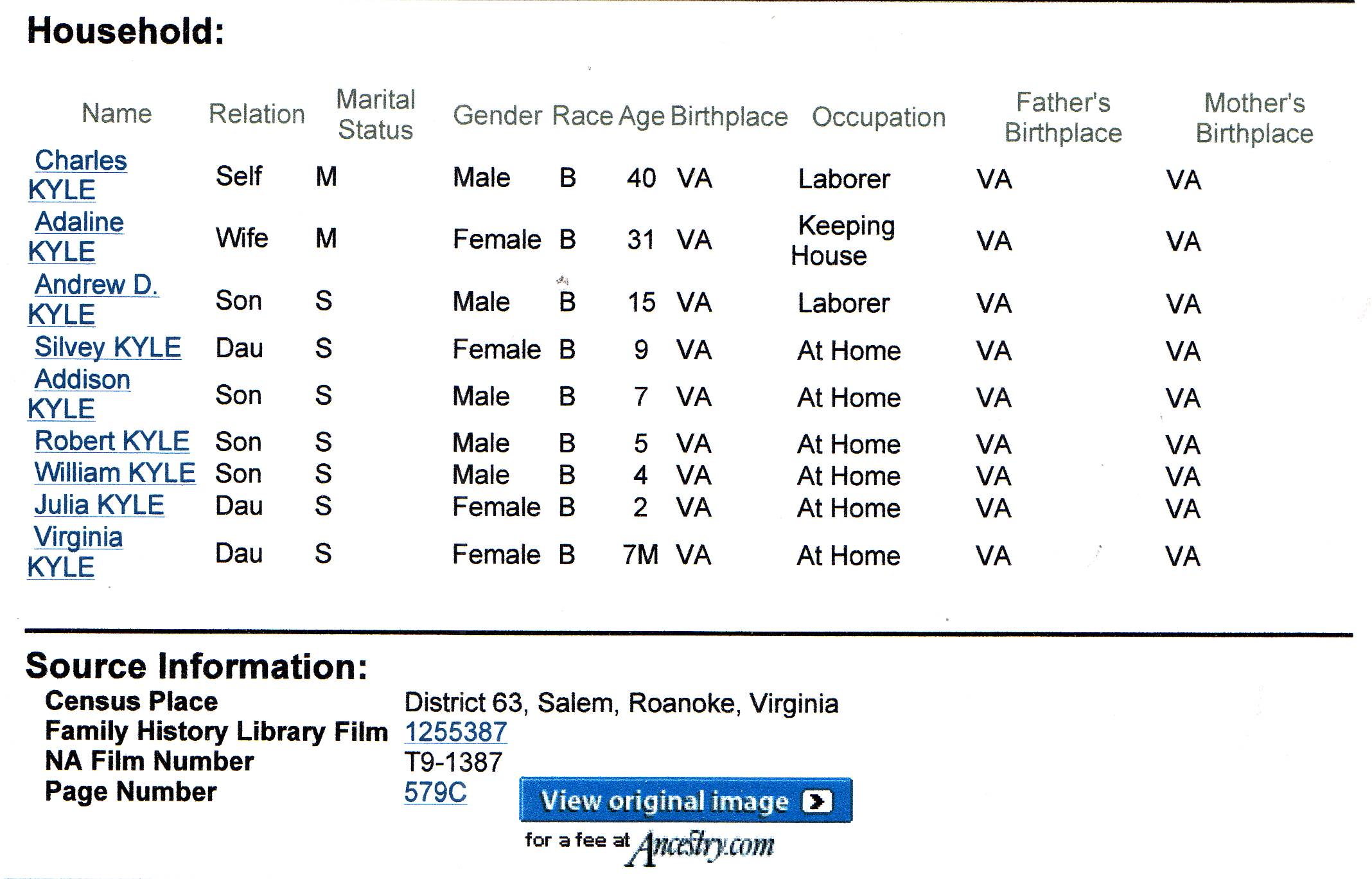 Household:

| Name | Relation | Marital Status | Gender | Race | Age | Birthplace | Occupation | Father's Birthplace | Mother's Birthplace |
|---|---|---|---|---|---|---|---|---|---|
| Charles KYLE | Self | M | Male | B | 40 | VA | Laborer | VA | VA |
| Adaline KYLE | Wife | M | Female | B | 31 | VA | Keeping House | VA | VA |
| Andrew D. KYLE | Son | S | Male | B | 15 | VA | Laborer | VA | VA |
| Silvey KYLE | Dau | S | Female | B | 9 | VA | At Home | VA | VA |
| Addison KYLE | Son | S | Male | B | 7 | VA | At Home | VA | VA |
| Robert KYLE | Son | S | Male | B | 5 | VA | At Home | VA | VA |
| William KYLE | Son | S | Male | B | 4 | VA | At Home | VA | VA |
| Julia KYLE | Dau | S | Female | B | 2 | VA | At Home | VA | VA |
| Virginia KYLE | Dau | S | Female | B | 7M | VA | At Home | VA | VA |

Source Information:
Census Place District 63, Salem, Roanoke, Virginia
Family History Library Film 1255387
NA Film Number T9-1387
Page Number 579C

View original image

for a fee at Ancestry.com